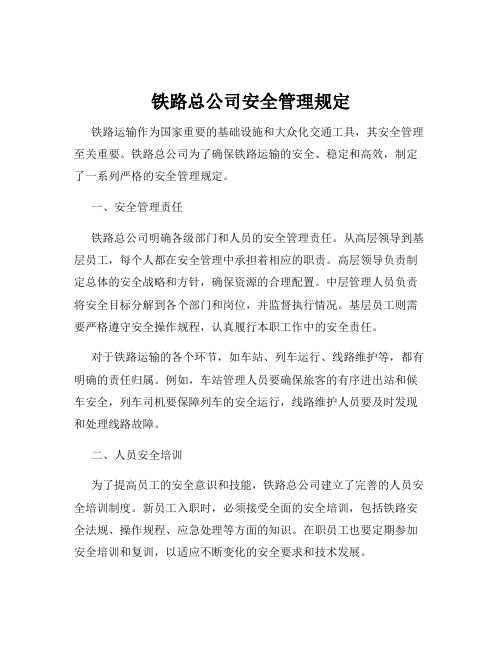 铁路总公司安全管理规定

铁路运输作为国家重要的基础设施和大众化交通工具，其安全管理至关重要。铁路总公司为了确保铁路运输的安全、稳定和高效，制定了一系列严格的安全管理规定。

一、安全管理责任

铁路总公司明确各级部门和人员的安全管理责任。从高层领导到基层员工，每个人都在安全管理中承担着相应的职责。高层领导负责制定总体的安全战略和方针，确保资源的合理配置。中层管理人员负责将安全目标分解到各个部门和岗位，并监督执行情况。基层员工则需要严格遵守安全操作规程，认真履行本职工作中的安全责任。

对于铁路运输的各个环节，如车站、列车运行、线路维护等，都有明确的责任归属。例如，车站管理人员要确保旅客的有序进出站和候车安全，列车司机要保障列车的安全运行，线路维护人员要及时发现和处理线路故障。

二、人员安全培训

为了提高员工的安全意识和技能，铁路总公司建立了完善的人员安全培训制度。新员工入职时，必须接受全面的安全培训，包括铁路安全法规、操作规程、应急处理等方面的知识。在职员工也要定期参加安全培训和复训，以适应不断变化的安全要求和技术发展。